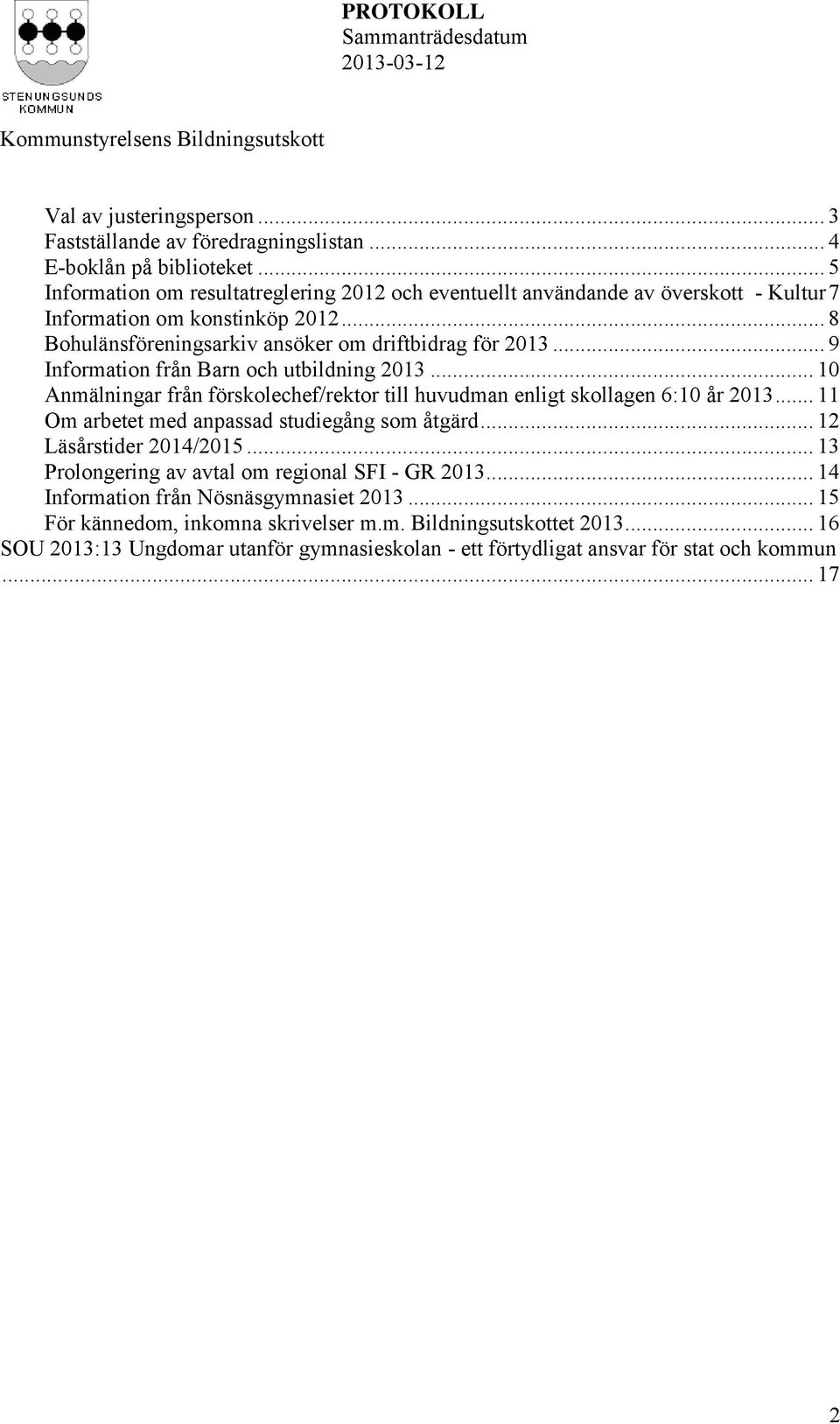 STENUNGSUNDS KOMMUN

PROTOKOLL
Sammanträdesdatum
2013-03-12

Kommunstyrelsens Bildningsutskott

Val av justeringsperson ... 3
Fastställande av föredragningslistan ... 4
E-boklån på biblioteket ... 5
Information om resultatreglering 2012 och eventuellt användande av överskott - Kultur 7
Information om konstinköp 2012 ... 8
Bohulänsföreningsarkiv ansöker om driftbidrag för 2013 ... 9
Information från Barn och utbildning 2013 ... 10
Anmälningar från förskolechef/rektor till huvudman enligt skollagen 6:10 år 2013 ... 11
Om arbetet med anpassad studiegång som åtgärd ... 12
Läsårstider 2014/2015 ... 13
Prolongering av avtal om regional SFI - GR 2013 ... 14
Information från Nösnäsgymnasiet 2013 ... 15
För kännedom, inkomna skrivelser m.m. Bildningsutskottet 2013 ... 16
SOU 2013:13 Ungdomar utanför gymnasieskolan - ett förtydligat ansvar för stat och kommun ... 17

2